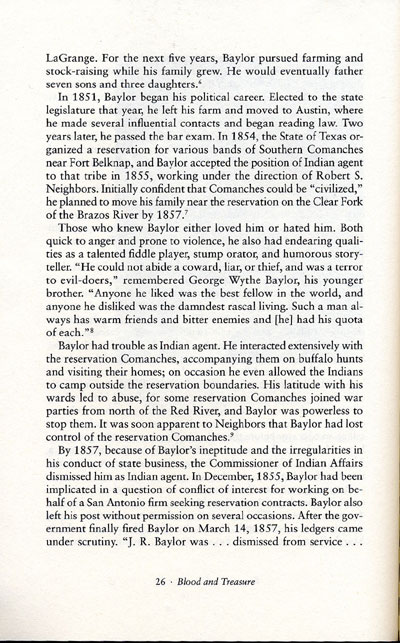 LaGrange. For the next five years, Baylor pursued farming and stock-raising while his family grew. He would eventually father seven sons and three daughters.$^6$

In 1851, Baylor began his political career. Elected to the state legislature that year, he left his farm and moved to Austin, where he made several influential contacts and began reading law. Two years later, he passed the bar exam. In 1854, the State of Texas organized a reservation for various bands of Southern Comanches near Fort Belknap, and Baylor accepted the position of Indian agent to that tribe in 1855, working under the direction of Robert S. Neighbors. Initially confident that Comanches could be "civilized," he planned to move his family near the reservation on the Clear Fork of the Brazos River by 1857.$^7$

Those who knew Baylor either loved him or hated him. Both quick to anger and prone to violence, he also had endearing qualities as a talented fiddle player, stump orator, and humorous storyteller. "He could not abide a coward, liar, or thief, and was a terror to evil-doers," remembered George Wythe Baylor, his younger brother. "Anyone he liked was the best fellow in the world, and anyone he disliked was the damndest rascal living. Such a man always has warm friends and bitter enemies and [he] had his quota of each."$^8$

Baylor had trouble as Indian agent. He interacted extensively with the reservation Comanches, accompanying them on buffalo hunts and visiting their homes; on occasion he even allowed the Indians to camp outside the reservation boundaries. His latitude with his wards led to abuse, for some reservation Comanches joined war parties from north of the Red River, and Baylor was powerless to stop them. It was soon apparent to Neighbors that Baylor had lost control of the reservation Comanches.$^9$

By 1857, because of Baylor's ineptitude and the irregularities in his conduct of state business, the Commissioner of Indian Affairs dismissed him as Indian agent. In December, 1855, Baylor had been implicated in a question of conflict of interest for working on behalf of a San Antonio firm seeking reservation contracts. Baylor also left his post without permission on several occasions. After the government finally fired Baylor on March 14, 1857, his ledgers came under scrutiny. "J. R. Baylor was . . . dismissed from service . . .

26 · Blood and Treasure